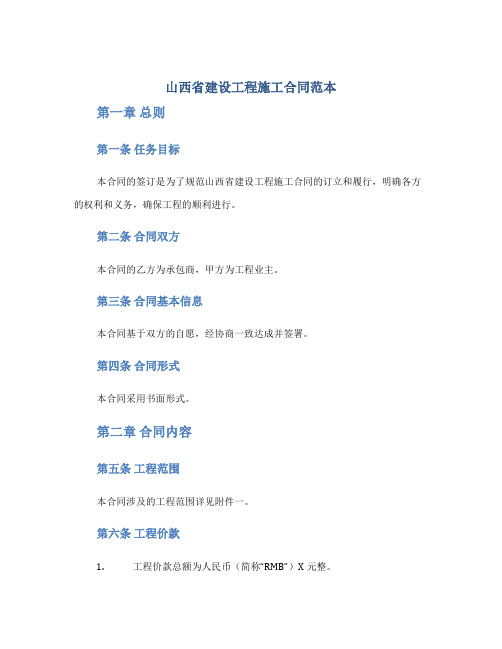 山西省建设工程施工合同范本

第一章 总则

第一条 任务目标

本合同的签订是为了规范山西省建设工程施工合同的订立和履行，明确各方的权利和义务，确保工程的顺利进行。

第二条 合同双方

本合同的乙方为承包商，甲方为工程业主。

第三条 合同基本信息

本合同基于双方的自愿，经协商一致达成并签署。

第四条 合同形式

本合同采用书面形式。

第二章 合同内容

第五条 工程范围

本合同涉及的工程范围详见附件一。

第六条 工程价款

1. 工程价款总额为人民币（简称“RMB”）X 元整。